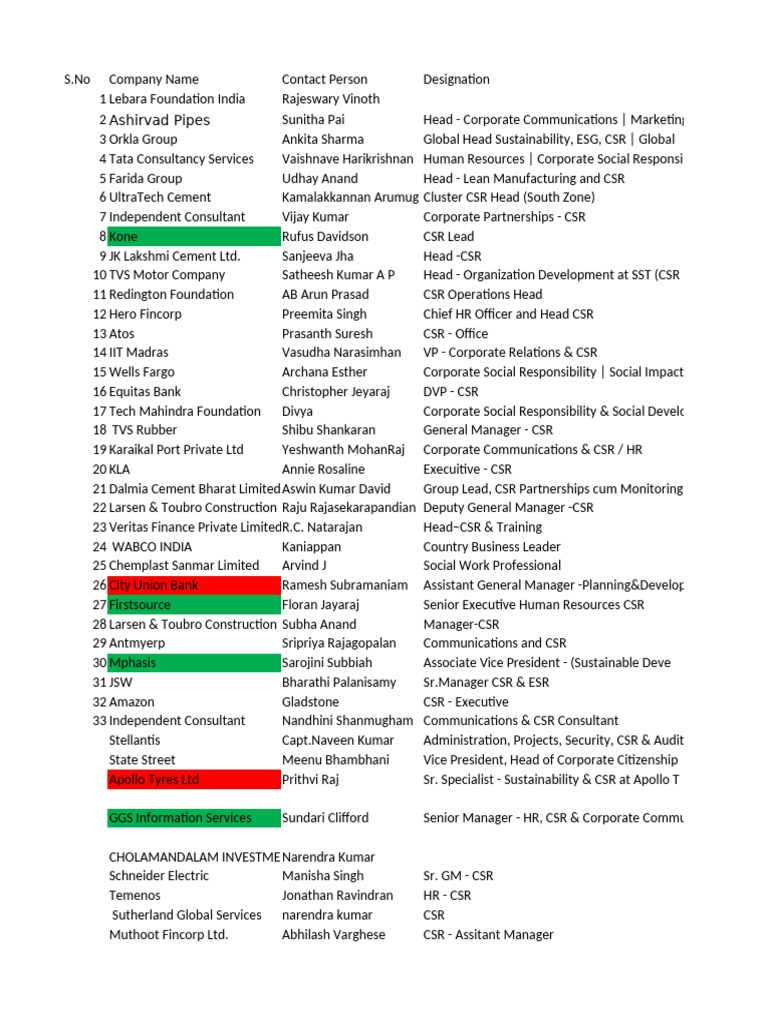 | S.No | Company Name | Contact Person | Designation |
|---|---|---|---|
| 1 | Lebara Foundation India | Rajeswary Vinoth | |
| 2 | Ashirvad Pipes | Sunitha Pai | Head - Corporate Communications \| Marketin |
| 3 | Orkla Group | Ankita Sharma | Global Head Sustainability, ESG, CSR \| Global |
| 4 | Tata Consultancy Services | Vaishnave Harikrishnan | Human Resources \| Corporate Social Responsi |
| 5 | Farida Group | Udhay Anand | Head - Lean Manufacturing and CSR |
| 6 | UltraTech Cement | Kamalakkannan Arumug | Cluster CSR Head (South Zone) |
| 7 | Independent Consultant | Vijay Kumar | Corporate Partnerships - CSR |
| 8 | Kone | Rufus Davidson | CSR Lead |
| 9 | JK Lakshmi Cement Ltd. | Sanjeeva Jha | Head -CSR |
| 10 | TVS Motor Company | Satheesh Kumar A P | Head - Organization Development at SST (CSR |
| 11 | Redington Foundation | AB Arun Prasad | CSR Operations Head |
| 12 | Hero Fincorp | Preemita Singh | Chief HR Officer and Head CSR |
| 13 | Atos | Prasanth Suresh | CSR - Office |
| 14 | IIT Madras | Vasudha Narasimhan | VP - Corporate Relations & CSR |
| 15 | Wells Fargo | Archana Esther | Corporate Social Responsibility \| Social Impact |
| 16 | Equitas Bank | Christopher Jeyaraj | DVP - CSR |
| 17 | Tech Mahindra Foundation | Divya | Corporate Social Responsibility & Social Develo |
| 18 | TVS Rubber | Shibu Shankaran | General Manager - CSR |
| 19 | Karaikal Port Private Ltd | Yeshwanth MohanRaj | Corporate Communications & CSR / HR |
| 20 | KLA | Annie Rosaline | Execuitive - CSR |
| 21 | Dalmia Cement Bharat Limited | Aswin Kumar David | Group Lead, CSR Partnerships cum Monitoring |
| 22 | Larsen & Toubro Construction | Raju Rajasekarapandian | Deputy General Manager -CSR |
| 23 | Veritas Finance Private Limited | R.C. Natarajan | Head–CSR & Training |
| 24 | WABCO INDIA | Kaniappan | Country Business Leader |
| 25 | Chemplast Sanmar Limited | Arvind J | Social Work Professional |
| 26 | City Union Bank | Ramesh Subramaniam | Assistant General Manager -Planning&Develop |
| 27 | Firstsource | Floran Jayaraj | Senior Executive Human Resources CSR |
| 28 | Larsen & Toubro Construction | Subha Anand | Manager-CSR |
| 29 | Antmyerp | Sripriya Rajagopalan | Communications and CSR |
| 30 | Mphasis | Sarojini Subbiah | Associate Vice President - (Sustainable Deve |
| 31 | JSW | Bharathi Palanisamy | Sr.Manager CSR & ESR |
| 32 | Amazon | Gladstone | CSR - Executive |
| 33 | Independent Consultant | Nandhini Shanmugham | Communications & CSR Consultant |
| | Stellantis | Capt.Naveen Kumar | Administration, Projects, Security, CSR & Audit |
| | State Street | Meenu Bhambhani | Vice President, Head of Corporate Citizenship |
| | Apollo Tyres Ltd | Prithvi Raj | Sr. Specialist - Sustainability & CSR at Apollo T |
| | GGS Information Services | Sundari Clifford | Senior Manager - HR, CSR & Corporate Commu |
| | CHOLAMANDALAM INVESTME | Narendra Kumar | |
| | Schneider Electric | Manisha Singh | Sr. GM - CSR |
| | Temenos | Jonathan Ravindran | HR - CSR |
| | Sutherland Global Services | narendra kumar | CSR |
| | Muthoot Fincorp Ltd. | Abhilash Varghese | CSR - Assitant Manager |